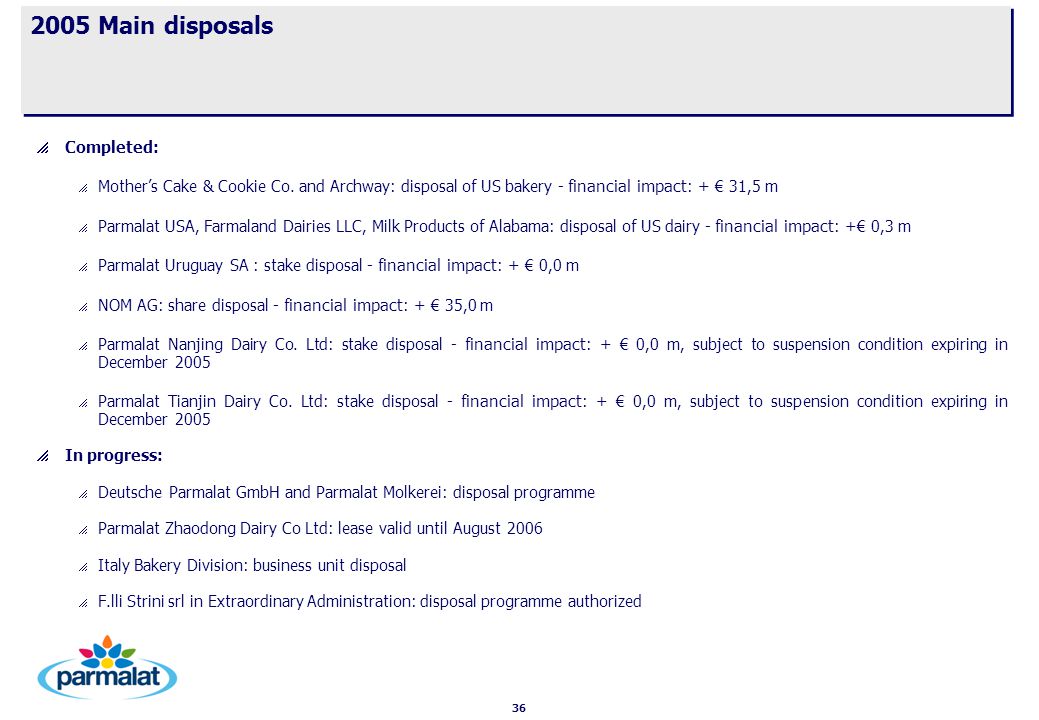 2005 Main disposals

Completed:

Mother's Cake & Cookie Co. and Archway: disposal of US bakery - financial impact: + € 31,5 m

Parmalat USA, Farmaland Dairies LLC, Milk Products of Alabama: disposal of US dairy - financial impact: +€ 0,3 m

Parmalat Uruguay SA : stake disposal - financial impact: + € 0,0 m

NOM AG: share disposal - financial impact: + € 35,0 m

Parmalat Nanjing Dairy Co. Ltd: stake disposal - financial impact: + € 0,0 m, subject to suspension condition expiring in December 2005

Parmalat Tianjin Dairy Co. Ltd: stake disposal - financial impact: + € 0,0 m, subject to suspension condition expiring in December 2005

In progress:

Deutsche Parmalat GmbH and Parmalat Molkerei: disposal programme

Parmalat Zhaodong Dairy Co Ltd: lease valid until August 2006

Italy Bakery Division: business unit disposal

F.lli Strini srl in Extraordinary Administration: disposal programme authorized

parmalat

36